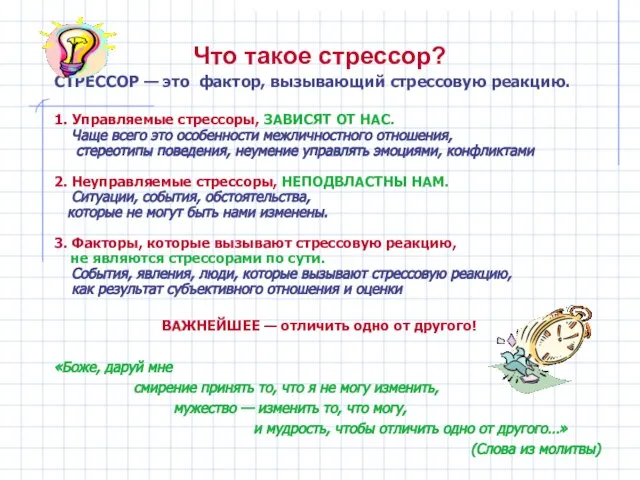 Что такое стрессор?

СТРЕССОР — это фактор, вызывающий стрессовую реакцию.

1. Управляемые стрессоры, ЗАВИСЯТ ОТ НАС.
Чаще всего это особенности межличностного отношения, стереотипы поведения, неумение управлять эмоциями, конфликтами

2. Неуправляемые стрессоры, НЕПОДВЛАСТНЫ НАМ.
Ситуации, события, обстоятельства, которые не могут быть нами изменены.

3. Факторы, которые вызывают стрессовую реакцию, не являются стрессорами по сути.
События, явления, люди, которые вызывают стрессовую реакцию, как результат субъективного отношения и оценки

ВАЖНЕЙШЕЕ — отличить одно от другого!

«Боже, даруй мне
смирение принять то, что я не могу изменить,
мужество — изменить то, что могу,
и мудрость, чтобы отличить одно от другого...»
(Слова из молитвы)